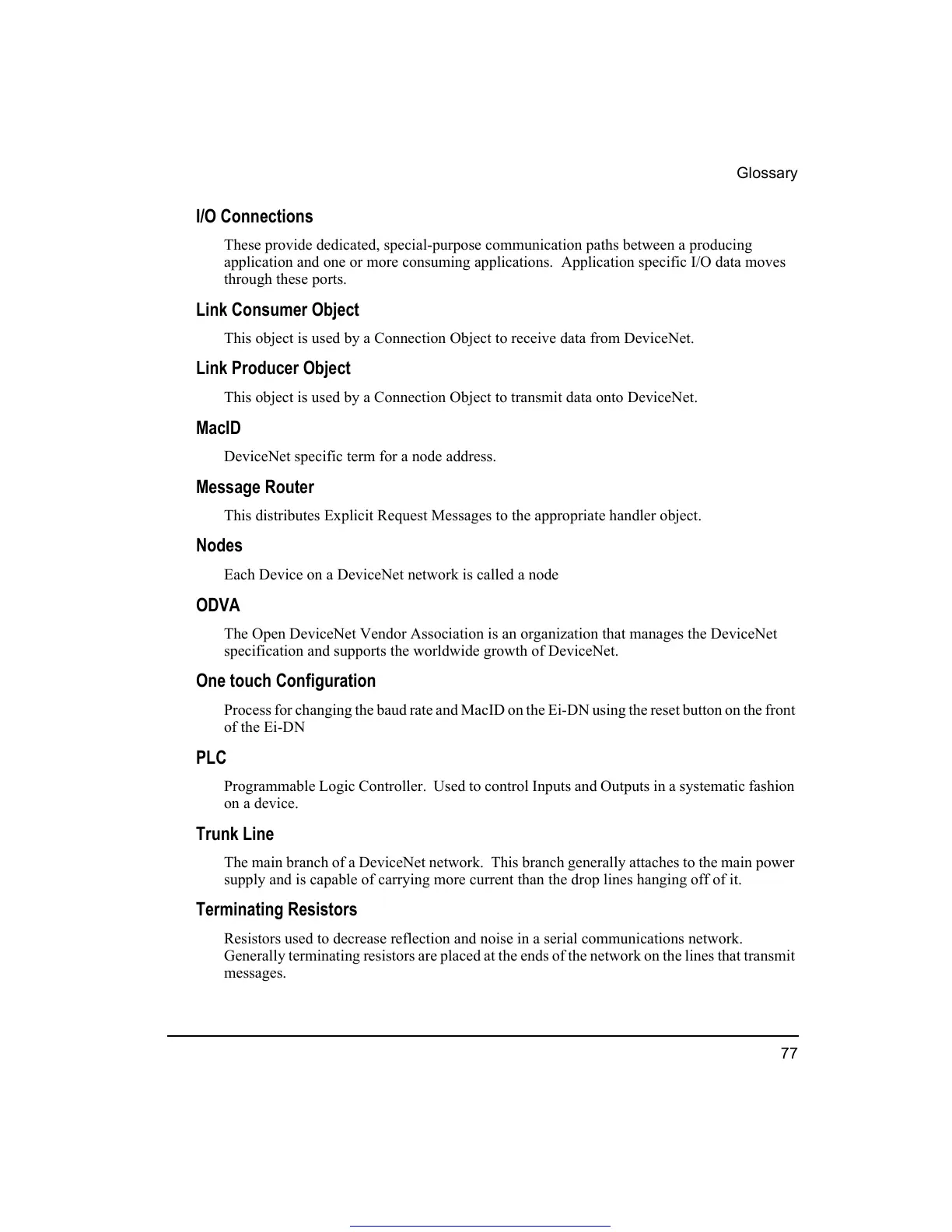 Glossary

I/O Connections

These provide dedicated, special-purpose communication paths between a producing application and one or more consuming applications.  Application specific I/O data moves through these ports.

Link Consumer Object

This object is used by a Connection Object to receive data from DeviceNet.

Link Producer Object

This object is used by a Connection Object to transmit data onto DeviceNet.

MacID

DeviceNet specific term for a node address.

Message Router

This distributes Explicit Request Messages to the appropriate handler object.

Nodes

Each Device on a DeviceNet network is called a node

ODVA

The Open DeviceNet Vendor Association is an organization that manages the DeviceNet specification and supports the worldwide growth of DeviceNet.

One touch Configuration

Process for changing the baud rate and MacID on the Ei-DN using the reset button on the front of the Ei-DN

PLC

Programmable Logic Controller.  Used to control Inputs and Outputs in a systematic fashion on a device.

Trunk Line

The main branch of a DeviceNet network.  This branch generally attaches to the main power supply and is capable of carrying more current than the drop lines hanging off of it.

Terminating Resistors

Resistors used to decrease reflection and noise in a serial communications network. Generally terminating resistors are placed at the ends of the network on the lines that transmit messages.

77